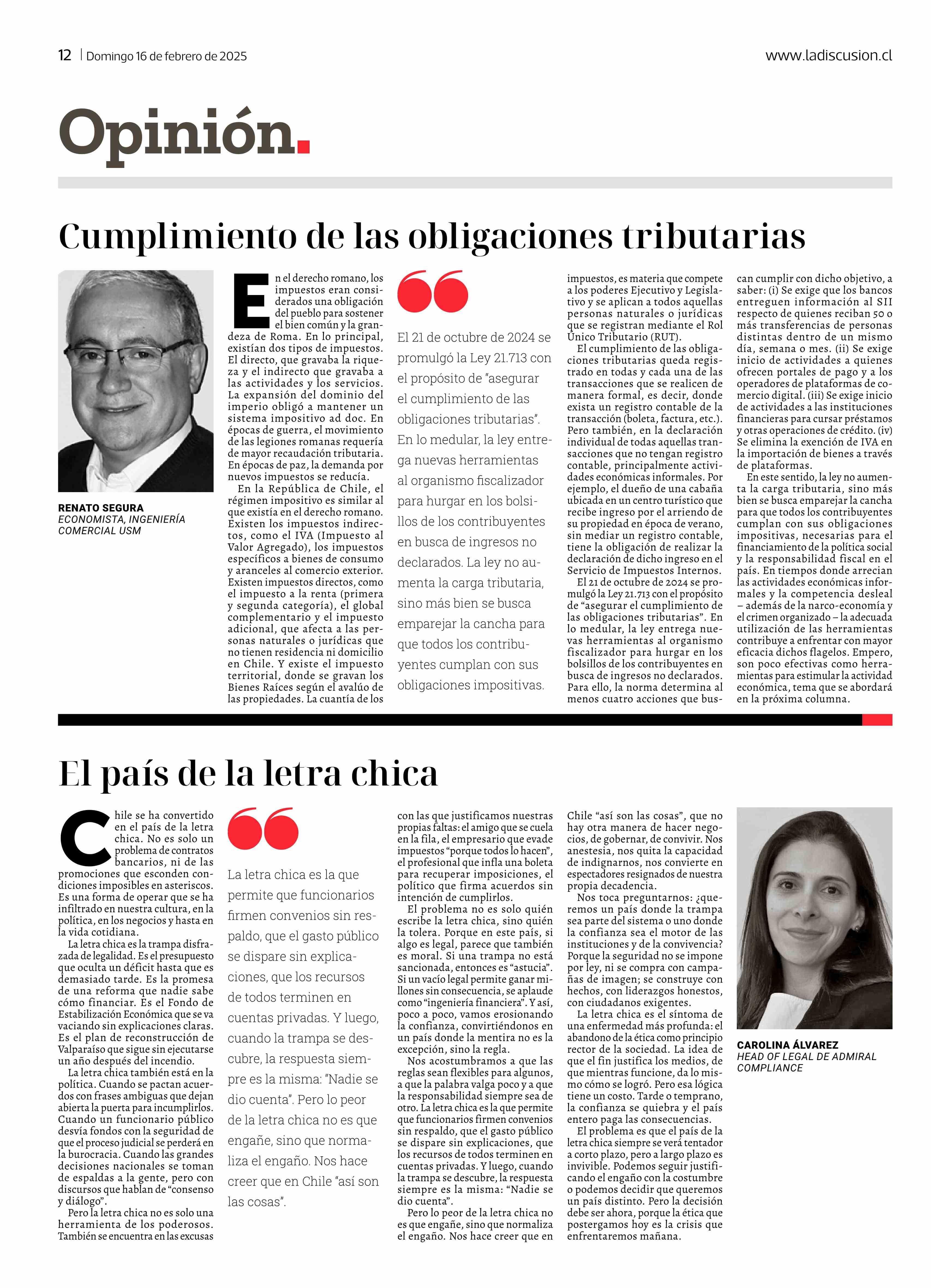 12 | Domingo 16 de febrero de 2025

www.ladiscusion.cl

Opinión.

Cumplimiento de las obligaciones tributarias

RENATO SEGURA
ECONOMISTA, INGENIERÍA COMERCIAL USM

En el derecho romano, los impuestos eran considerados una obligación del pueblo para sostener el bien común y la grandeza de Roma. En lo principal, existían dos tipos de impuestos. El directo, que gravaba la riqueza y el indirecto que gravaba a las actividades y los servicios. La expansión del dominio del imperio obligó a mantener un sistema impositivo ad doc. En épocas de guerra, el movimiento de las legiones romanas requería de mayor recaudación tributaria. En épocas de paz, la demanda por nuevos impuestos se reducía.

En la República de Chile, el régimen impositivo es similar al que existía en el derecho romano. Existen los impuestos indirectos, como el IVA (Impuesto al Valor Agregado), los impuestos específicos a bienes de consumo y aranceles al comercio exterior. Existen impuestos directos, como el impuesto a la renta (primera y segunda categoría), el global complementario y el impuesto adicional, que afecta a las personas naturales o jurídicas que no tienen residencia ni domicilio en Chile. Y existe el impuesto territorial, donde se gravan los Bienes Raíces según el avalúo de las propiedades. La cuantía de los

El 21 de octubre de 2024 se promulgó la Ley 21.713 con el propósito de "asegurar el cumplimiento de las obligaciones tributarias". En lo medular, la ley entrega nuevas herramientas al organismo fiscalizador para hurgar en los bolsillos de los contribuyentes en busca de ingresos no declarados. La ley no aumenta la carga tributaria, sino más bien se busca emparejar la cancha para que todos los contribuyentes cumplan con sus obligaciones impositivas.

impuestos, es materia que compete a los poderes Ejecutivo y Legislativo y se aplican a todos aquellas personas naturales o jurídicas que se registran mediante el Rol Único Tributario (RUT).

El cumplimiento de las obligaciones tributarias queda registrado en todas y cada una de las transacciones que se realicen de manera formal, es decir, donde exista un registro contable de la transacción (boleta, factura, etc.). Pero también, en la declaración individual de todas aquellas transacciones que no tengan registro contable, principalmente actividades económicas informales. Por ejemplo, el dueño de una cabaña ubicada en un centro turístico que recibe ingreso por el arriendo de su propiedad en época de verano, sin mediar un registro contable, tiene la obligación de realizar la declaración de dicho ingreso en el Servicio de Impuestos Internos.

El 21 de octubre de 2024 se promulgó la Ley 21.713 con el propósito de "asegurar el cumplimiento de las obligaciones tributarias". En lo medular, la ley entrega nuevas herramientas al organismo fiscalizador para hurgar en los bolsillos de los contribuyentes en busca de ingresos no declarados. Para ello, la norma determina al menos cuatro acciones que buscan cumplir con dicho objetivo, a saber: (i) Se exige que los bancos entreguen información al SII respecto de quienes reciban 50 o más transferencias de personas distintas dentro de un mismo día, semana o mes. (ii) Se exige inicio de actividades a quienes ofrecen portales de pago y a los operadores de plataformas de comercio digital. (iii) Se exige inicio de actividades a las instituciones financieras para cursar préstamos y otras operaciones de crédito. (iv) Se elimina la exención de IVA en la importación de bienes a través de plataformas.

En este sentido, la ley no aumenta la carga tributaria, sino más bien se busca emparejar la cancha para que todos los contribuyentes cumplan con sus obligaciones impositivas, necesarias para el financiamiento de la política social y la responsabilidad fiscal en el país. En tiempos donde arrecian las actividades económicas informales y la competencia desleal – además de la narco-economía y el crimen organizado – la adecuada utilización de las herramientas contribuye a enfrentar con mayor eficacia dichos flagelos. Empero, son poco efectivas como herramientas para estimular la actividad económica, tema que se abordará en la próxima columna.

El país de la letra chica

Chile se ha convertido en el país de la letra chica. No es solo un problema de contratos bancarios, ni de las promociones que esconden condiciones imposibles en asteriscos. Es una forma de operar que se ha infiltrado en nuestra cultura, en la política, en los negocios y hasta en la vida cotidiana.

La letra chica es la trampa disfrazada de legalidad. Es el presupuesto que oculta un déficit hasta que es demasiado tarde. Es la promesa de una reforma que nadie sabe cómo financiar. Es el Fondo de Estabilización Económica que se va vaciando sin explicaciones claras. Es el plan de reconstrucción de Valparaíso que sigue sin ejecutarse un año después del incendio.

La letra chica también está en la política. Cuando se pactan acuerdos con frases ambiguas que dejan abierta la puerta para incumplirlos. Cuando un funcionario público desvía fondos con la seguridad de que el proceso judicial se perderá en la burocracia. Cuando las grandes decisiones nacionales se toman de espaldas a la gente, pero con discursos que hablan de "consenso y diálogo".

Pero la letra chica no es solo una herramienta de los poderosos. También se encuentra en las excusas

La letra chica es la que permite que funcionarios firmen convenios sin respaldo, que el gasto público se dispare sin explicaciones, que los recursos de todos terminen en cuentas privadas. Y luego, cuando la trampa se descubre, la respuesta siempre es la misma: "Nadie se dio cuenta". Pero lo peor de la letra chica no es que engañe, sino que normaliza el engaño. Nos hace creer que en Chile "así son las cosas".

con las que justificamos nuestras propias faltas: el amigo que se cuela en la fila, el empresario que evade impuestos "porque todos lo hacen", el profesional que infla una boleta para recuperar imposiciones, el político que firma acuerdos sin intención de cumplirlos.

El problema no es solo quién escribe la letra chica, sino quién la tolera. Porque en este país, si algo es legal, parece que también es moral. Si una trampa no está sancionada, entonces es "astucia". Si un vacío legal permite ganar millones sin consecuencia, se aplaude como "ingeniería financiera". Y así, poco a poco, vamos erosionando la confianza, convirtiéndonos en un país donde la mentira no es la excepción, sino la regla.

Nos acostumbramos a que las reglas sean flexibles para algunos, a que la palabra valga poco y a que la responsabilidad siempre sea de otro. La letra chica es la que permite que funcionarios firmen convenios sin respaldo, que el gasto público se dispare sin explicaciones, que los recursos de todos terminen en cuentas privadas. Y luego, cuando la trampa se descubre, la respuesta siempre es la misma: "Nadie se dio cuenta".

Pero lo peor de la letra chica no es que engañe, sino que normaliza el engaño. Nos hace creer que en Chile "así son las cosas", que no hay otra manera de hacer negocios, de gobernar, de convivir. Nos anestesia, nos quita la capacidad de indignarnos, nos convierte en espectadores resignados de nuestra propia decadencia.

Nos toca preguntarnos: ¿queremos un país donde la trampa sea parte del sistema o uno donde la confianza sea el motor de las instituciones y de la convivencia? Porque la seguridad no se impone por ley, ni se compra con campañas de imagen; se construye con hechos, con liderazgos honestos, con ciudadanos exigentes.

La letra chica es el síntoma de una enfermedad más profunda: el abandono de la ética como principio rector de la sociedad. La idea de que el fin justifica los medios, de que mientras funcione, da lo mismo cómo se logró. Pero esa lógica tiene un costo. Tarde o temprano, la confianza se quiebra y el país entero paga las consecuencias.

El problema es que el país de la letra chica siempre se verá tentador a corto plazo, pero a largo plazo es invivible. Podemos seguir justificando el engaño con la costumbre o podemos decidir que queremos un país distinto. Pero la decisión debe ser ahora, porque la ética que postergamos hoy es la crisis que enfrentaremos mañana.

CAROLINA ÁLVAREZ
HEAD OF LEGAL DE ADMIRAL COMPLIANCE